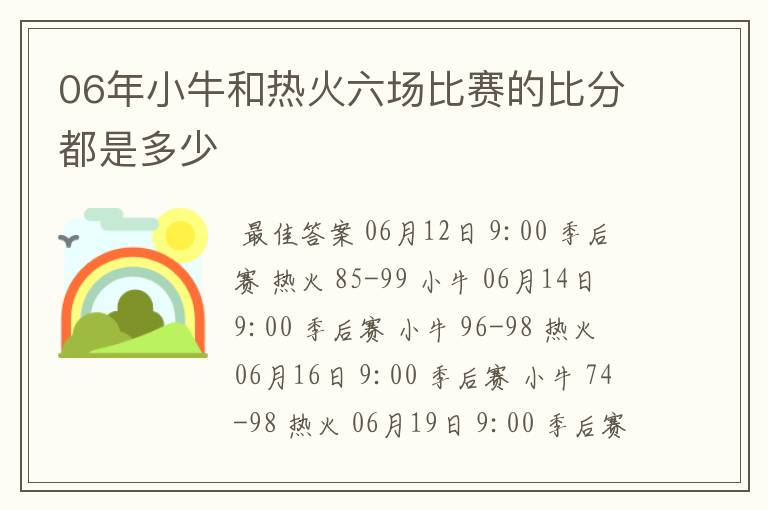 06年小牛和热火六场比赛的比分都是多少

最佳答案 06月12日 9:00 季后赛 热火 85-99 小牛 06月14日 9:00 季后赛 小牛 96-98 热火 06月16日 9:00 季后赛 小牛 74-98 热火 06月19日 9:00 季后赛